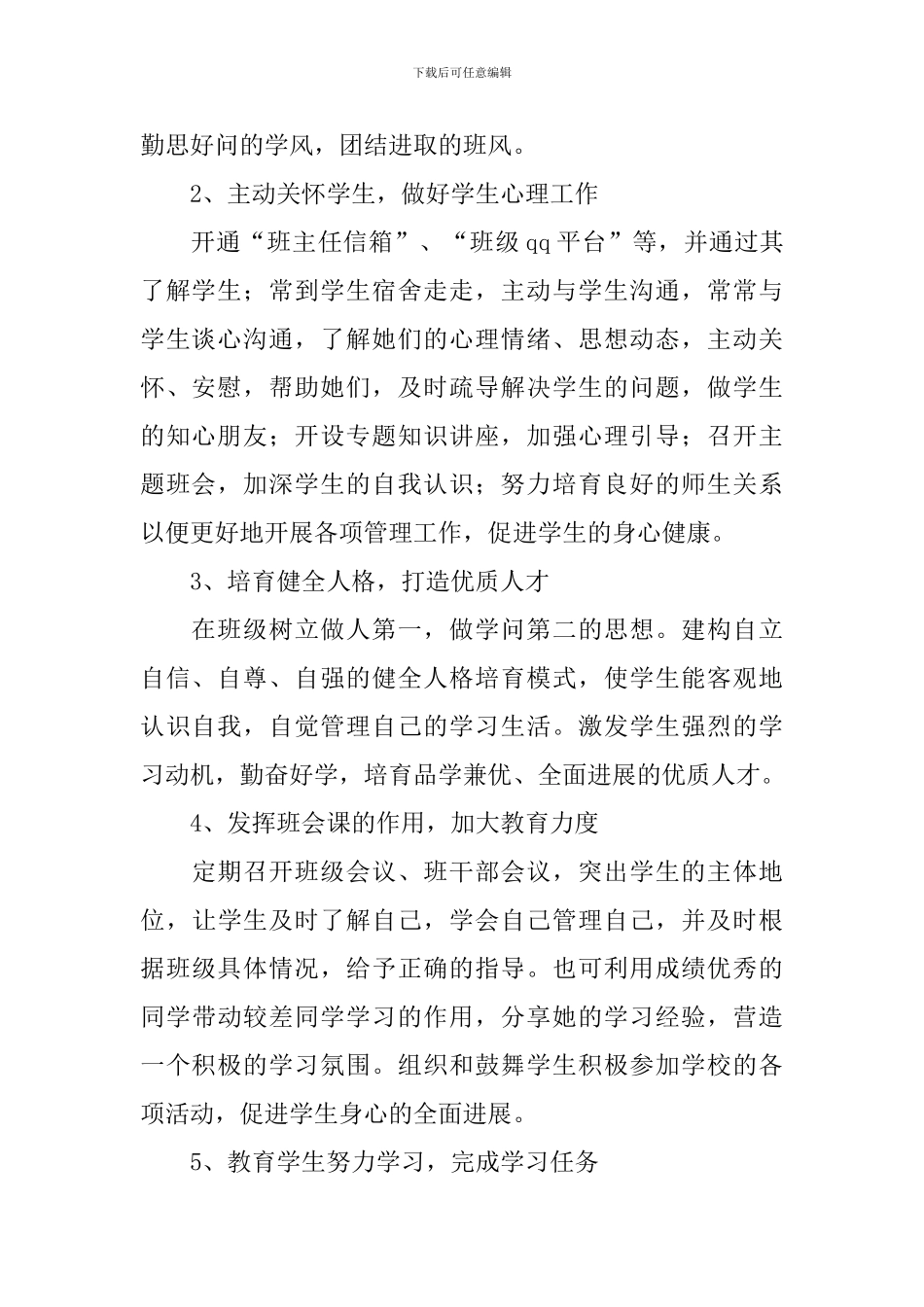 下载后可任意编辑

勤思好问的学风，团结进取的班风。

2、主动关怀学生，做好学生心理工作

开通“班主任信箱”、“班级qq平台”等，并通过其了解学生；常到学生宿舍走走，主动与学生沟通，常常与学生谈心沟通，了解她们的心理情绪、思想动态，主动关怀、安慰，帮助她们，及时疏导解决学生的问题，做学生的知心朋友；开设专题知识讲座，加强心理引导；召开主题班会，加深学生的自我认识；努力培育良好的师生关系以便更好地开展各项管理工作，促进学生的身心健康。

3、培育健全人格，打造优质人才

在班级树立做人第一，做学问第二的思想。建构自立自信、自尊、自强的健全人格培育模式，使学生能客观地认识自我，自觉管理自己的学习生活。激发学生强烈的学习动机，勤奋好学，培育品学兼优、全面进展的优质人才。

4、发挥班会课的作用，加大教育力度

定期召开班级会议、班干部会议，突出学生的主体地位，让学生及时了解自己，学会自己管理自己，并及时根据班级具体情况，给予正确的指导。也可利用成绩优秀的同学带动较差同学学习的作用，分享她的学习经验，营造一个积极的学习氛围。组织和鼓舞学生积极参加学校的各项活动，促进学生身心的全面进展。

5、教育学生努力学习，完成学习任务